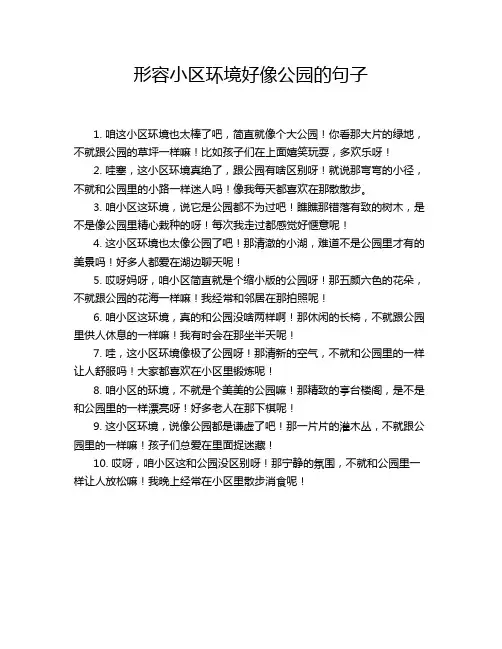 形容小区环境好像公园的句子

1. 咱这小区环境也太棒了吧，简直就像个大公园！你看那大片的绿地，不就跟公园的草坪一样嘛！比如孩子们在上面嬉笑玩耍，多欢乐呀！

2. 哇塞，这小区环境真绝了，跟公园有啥区别呀！就说那弯弯的小径，不就和公园里的小路一样迷人吗！像我每天都喜欢在那散散步。

3. 咱小区这环境，说它是公园都不为过吧！瞧瞧那错落有致的树木，是不是像公园里精心栽种的呀！每次我走过都感觉好惬意呢！

4. 这小区环境也太像公园了吧！那清澈的小湖，难道不是公园里才有的美景吗！好多人都爱在湖边聊天呢！

5. 哎呀妈呀，咱小区简直就是个缩小版的公园呀！那五颜六色的花朵，不就跟公园的花海一样嘛！我经常和邻居在那拍照呢！

6. 咱小区这环境，真的和公园没啥两样啊！那休闲的长椅，不就跟公园里供人休息的一样嘛！我有时会在那坐半天呢！

7. 哇，这小区环境像极了公园呀！那清新的空气，不就和公园里的一样让人舒服吗！大家都喜欢在小区里锻炼呢！

8. 咱小区的环境，不就是个美美的公园嘛！那精致的亭台楼阁，是不是和公园里的一样漂亮呀！好多老人在那下棋呢！

9. 这小区环境，说像公园都是谦虚了吧！那一片片的灌木丛，不就跟公园里的一样嘛！孩子们总爱在里面捉迷藏！

10. 哎呀，咱小区这和公园没区别呀！那宁静的氛围，不就和公园里一样让人放松嘛！我晚上经常在小区里散步消食呢！